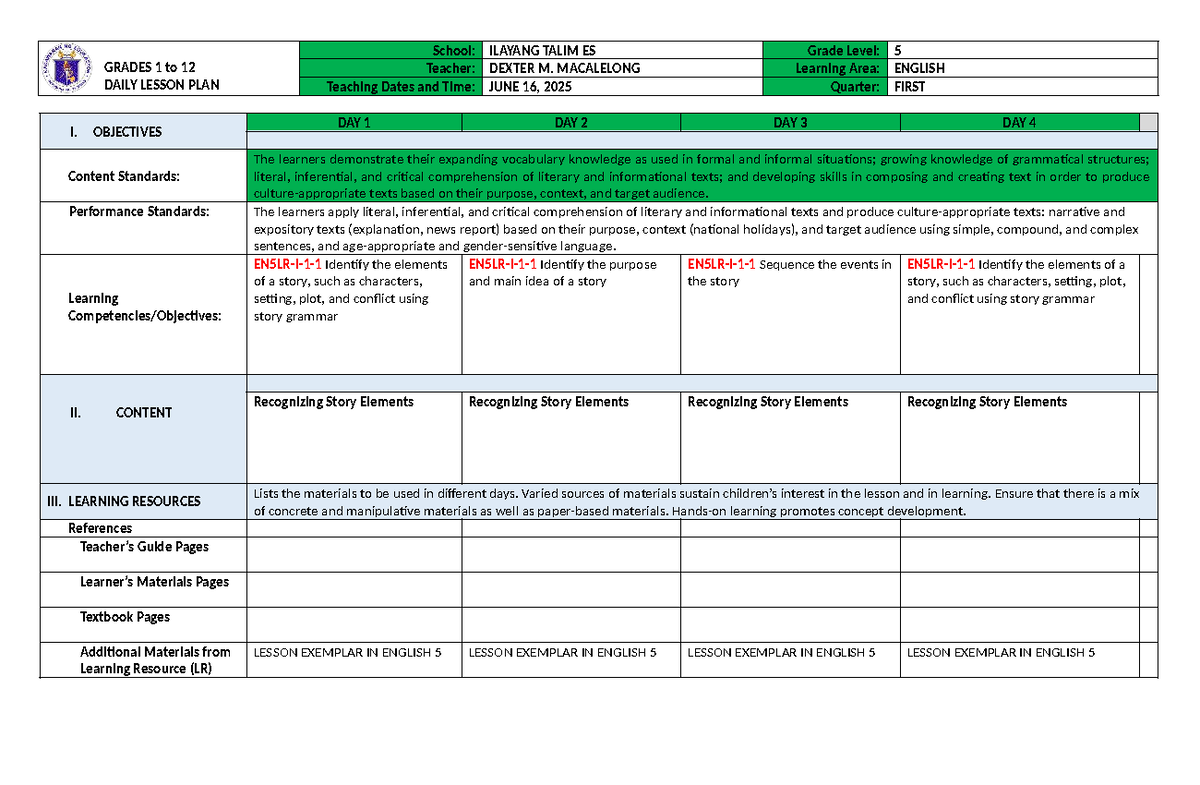 GRADES 1 to 12
DAILY LESSON PLAN

School: ILAYANG TALIM ES
Teacher: DEXTER M. MACALELONG
Teaching Dates and Time: JUNE 16, 2025
Grade Level: 5
Learning Area: ENGLISH
Quarter: FIRST

| I. OBJECTIVES | DAY 1 | DAY 2 | DAY 3 | DAY 4 |
|---|---|---|---|---|
| Content Standards: | The learners demonstrate their expanding vocabulary knowledge as used in formal and informal situations; growing knowledge of grammatical structures; literal, inferential, and critical comprehension of literary and informational texts; and developing skills in composing and creating text in order to produce culture-appropriate texts based on their purpose, context, and target audience. | | | |
| Performance Standards: | The learners apply literal, inferential, and critical comprehension of literary and informational texts and produce culture-appropriate texts: narrative and expository texts (explanation, news report) based on their purpose, context (national holidays), and target audience using simple, compound, and complex sentences, and age-appropriate and gender-sensitive language. | | | |
| Learning Competencies/Objectives: | EN5LR-I-1-1 Identify the elements of a story, such as characters, setting, plot, and conflict using story grammar | EN5LR-I-1-1 Identify the purpose and main idea of a story | EN5LR-I-1-1 Sequence the events in the story | EN5LR-I-1-1 Identify the elements of a story, such as characters, setting, plot, and conflict using story grammar |
| II. CONTENT | Recognizing Story Elements | Recognizing Story Elements | Recognizing Story Elements | Recognizing Story Elements |
| III. LEARNING RESOURCES | Lists the materials to be used in different days. Varied sources of materials sustain children's interest in the lesson and in learning. Ensure that there is a mix of concrete and manipulative materials as well as paper-based materials. Hands-on learning promotes concept development. | | | |
| References | | | | |
| Teacher's Guide Pages | | | | |
| Learner's Materials Pages | | | | |
| Textbook Pages | | | | |
| Additional Materials from Learning Resource (LR) | LESSON EXEMPLAR IN ENGLISH 5 | LESSON EXEMPLAR IN ENGLISH 5 | LESSON EXEMPLAR IN ENGLISH 5 | LESSON EXEMPLAR IN ENGLISH 5 |